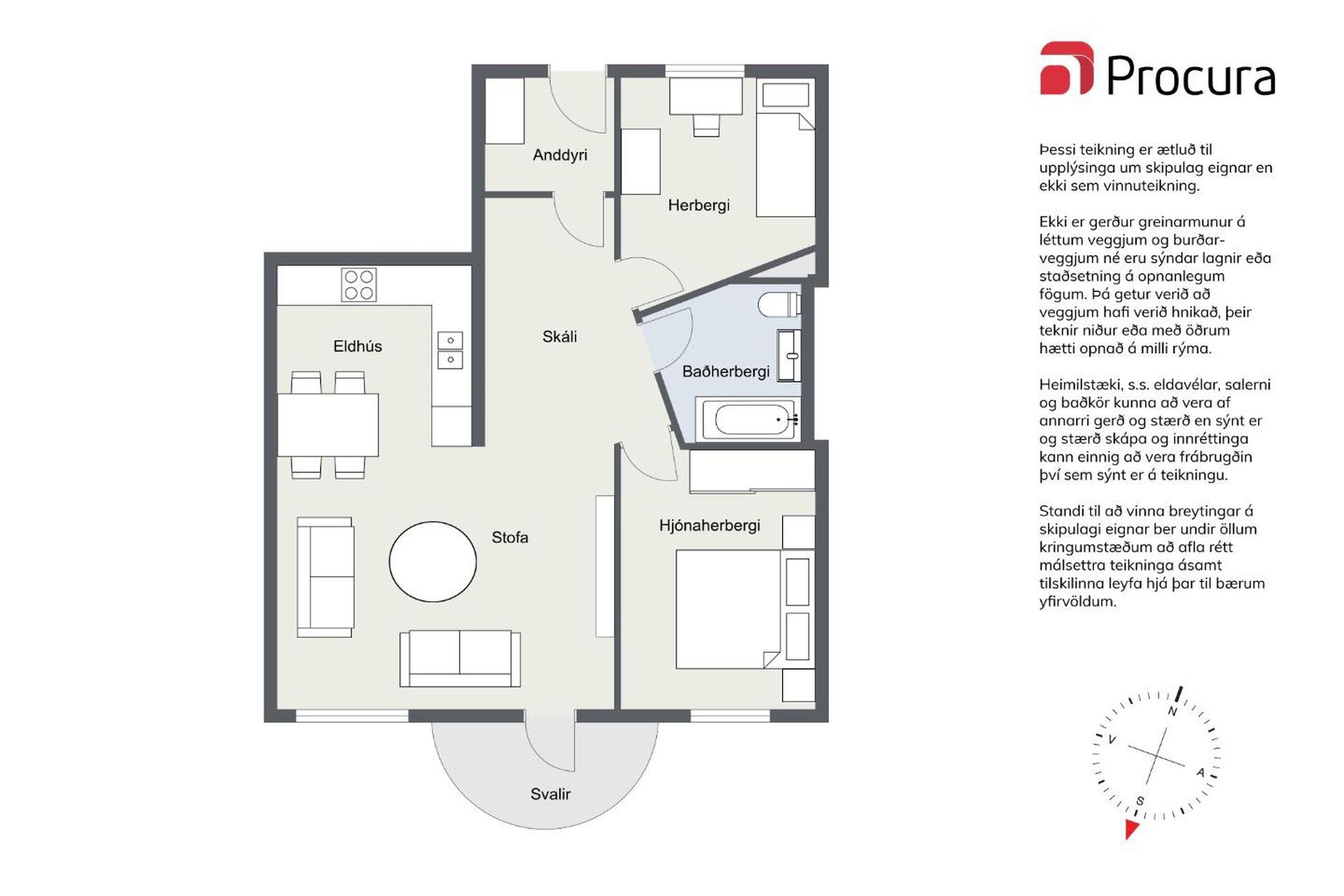 Anddyri

Herbergi

Eldhús

Skáli

Baðherbergi

Stofa

Hjónaherbergi

Svalir

Procura

Þessi teikning er ætluð til upplýsinga um skipulag eignar en ekki sem vinnuteikning.

Ekki er gerður greinarmunur á léttum veggjum og burðarveggjum né eru sýndar lagnir eða staðsetning á opnanlegum fögum. Þá getur verið að veggjum hafi verið hnikað, þeir teknir niður eða með öðrum hætti opnað á milli rýma.

Heimilstæki, s.s. eldavélar, salerni og baðkör kunna að vera af annarri gerð og stærð en sýnt er og stærð skápa og innréttinga kann einnig að vera frábrugðin því sem sýnt er á teikningu.

Standi til að vinna breytingar á skipulagi eignar ber undir öllum kringumstæðum að afla rétt málsettra teikninga ásamt tilskilinna leyfa hjá þar til bærum yfirvöldum.

N
V
A
S